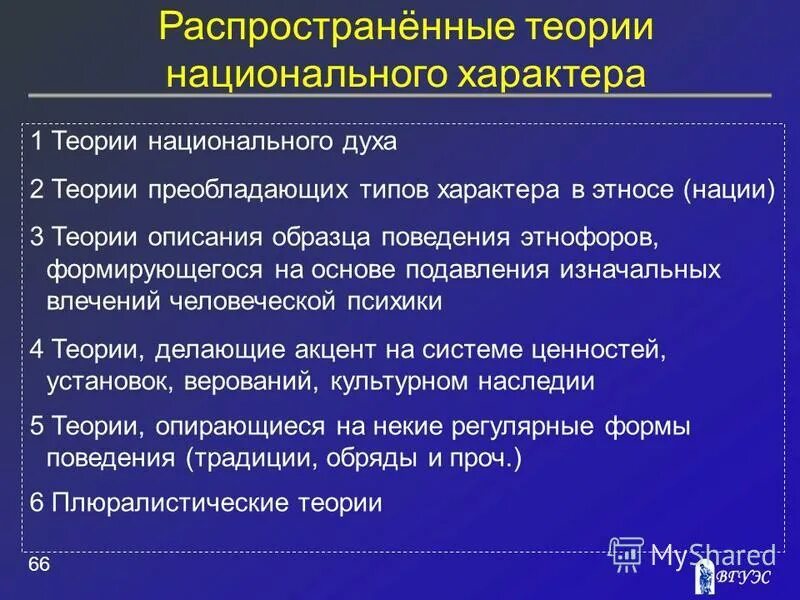 Распространённые теории национального характера

1 Теории национального духа

2 Теории преобладающих типов характера в этносе (нации)

3 Теории описания образца поведения этнофоров, формирующегося на основе подавления изначальных влечений человеческой психики

4 Теории, делающие акцент на системе ценностей, установок, верований, культурном наследии

5 Теории, опирающиеся на некие регулярные формы поведения (традиции, обряды и проч.)

6 Плюралистические теории

66

MyShared

ВГУЭС